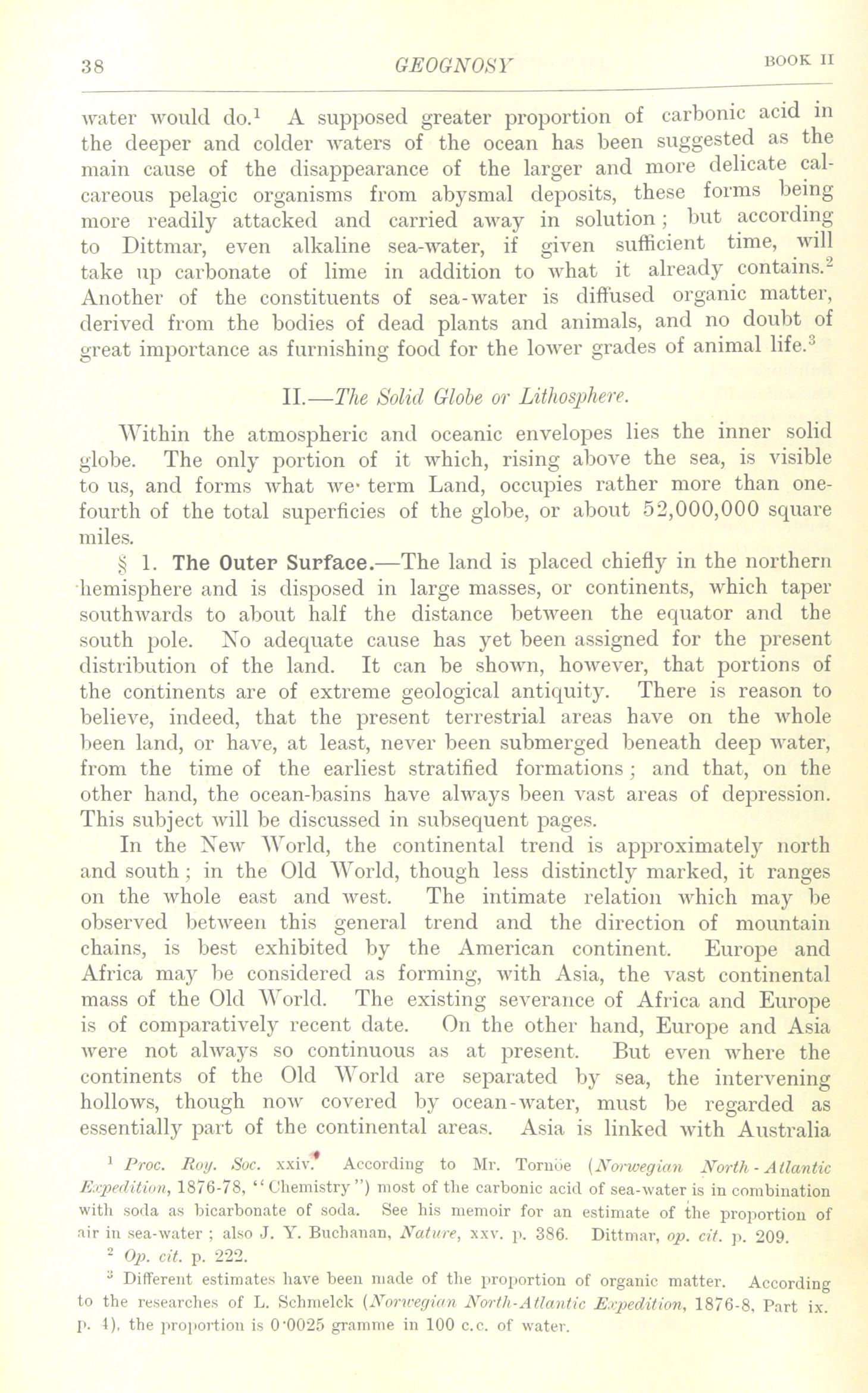 38 GEOGNOSY BOOK II

water would do.$^1$ A supposed greater proportion of carbonic acid in the deeper and colder waters of the ocean has been suggested as the main cause of the disappearance of the larger and more delicate calcareous pelagic organisms from abysmal deposits, these forms being more readily attacked and carried away in solution; but according to Dittmar, even alkaline sea-water, if given sufficient time, will take up carbonate of lime in addition to what it already contains.$^2$ Another of the constituents of sea-water is diffused organic matter, derived from the bodies of dead plants and animals, and no doubt of great importance as furnishing food for the lower grades of animal life.$^3$

II.—The Solid Globe or Lithosphere.

Within the atmospheric and oceanic envelopes lies the inner solid globe. The only portion of it which, rising above the sea, is visible to us, and forms what we term Land, occupies rather more than one-fourth of the total superficies of the globe, or about 52,000,000 square miles.

§ 1. The Outer Surface.—The land is placed chiefly in the northern hemisphere and is disposed in large masses, or continents, which taper southwards to about half the distance between the equator and the south pole. No adequate cause has yet been assigned for the present distribution of the land. It can be shown, however, that portions of the continents are of extreme geological antiquity. There is reason to believe, indeed, that the present terrestrial areas have on the whole been land, or have, at least, never been submerged beneath deep water, from the time of the earliest stratified formations; and that, on the other hand, the ocean-basins have always been vast areas of depression. This subject will be discussed in subsequent pages.

In the New World, the continental trend is approximately north and south; in the Old World, though less distinctly marked, it ranges on the whole east and west. The intimate relation which may be observed between this general trend and the direction of mountain chains, is best exhibited by the American continent. Europe and Africa may be considered as forming, with Asia, the vast continental mass of the Old World. The existing severance of Africa and Europe is of comparatively recent date. On the other hand, Europe and Asia were not always so continuous as at present. But even where the continents of the Old World are separated by sea, the intervening hollows, though now covered by ocean-water, must be regarded as essentially part of the continental areas. Asia is linked with Australia

$^1$ Proc. Roy. Soc. xxiv. According to Mr. Tornöe (Norwegian North-Atlantic Expedition, 1876-78, "Chemistry") most of the carbonic acid of sea-water is in combination with soda as bicarbonate of soda. See his memoir for an estimate of the proportion of air in sea-water; also J. Y. Buchanan, Nature, xxv. p. 386. Dittmar, op. cit. p. 209.

$^2$ Op. cit. p. 222.

$^3$ Different estimates have been made of the proportion of organic matter. According to the researches of L. Schmelck (Norwegian North-Atlantic Expedition, 1876-8, Part ix. p. 4), the proportion is 0·0025 gramme in 100 c.c. of water.